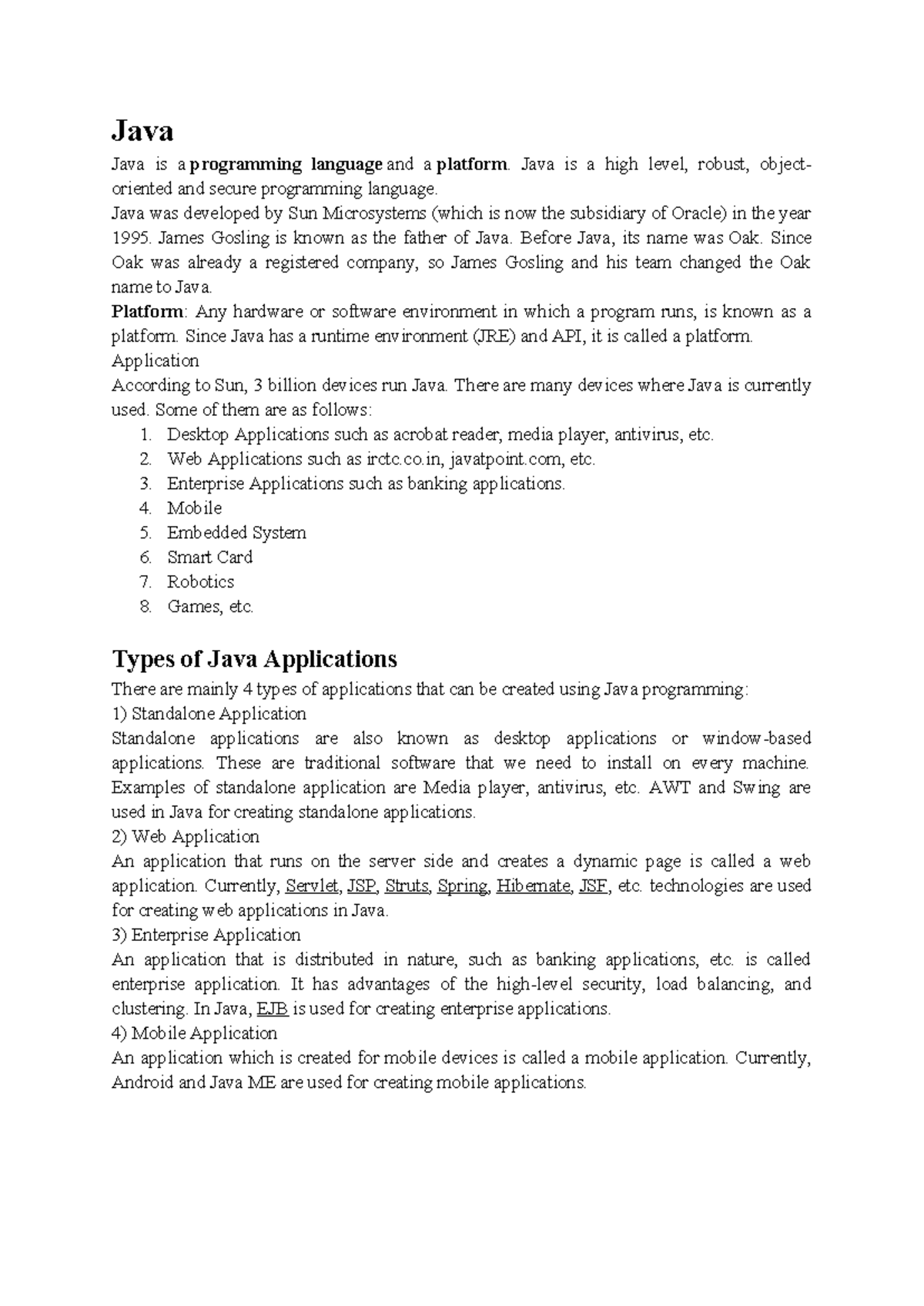 Java

Java is a programming language and a platform. Java is a high level, robust, object-oriented and secure programming language.

Java was developed by Sun Microsystems (which is now the subsidiary of Oracle) in the year 1995. James Gosling is known as the father of Java. Before Java, its name was Oak. Since Oak was already a registered company, so James Gosling and his team changed the Oak name to Java.

Platform: Any hardware or software environment in which a program runs, is known as a platform. Since Java has a runtime environment (JRE) and API, it is called a platform.

Application

According to Sun, 3 billion devices run Java. There are many devices where Java is currently used. Some of them are as follows:

1. Desktop Applications such as acrobat reader, media player, antivirus, etc.
2. Web Applications such as irctc.co.in, javatpoint.com, etc.
3. Enterprise Applications such as banking applications.
4. Mobile
5. Embedded System
6. Smart Card
7. Robotics
8. Games, etc.

Types of Java Applications

There are mainly 4 types of applications that can be created using Java programming:

1) Standalone Application

Standalone applications are also known as desktop applications or window-based applications. These are traditional software that we need to install on every machine. Examples of standalone application are Media player, antivirus, etc. AWT and Swing are used in Java for creating standalone applications.

2) Web Application

An application that runs on the server side and creates a dynamic page is called a web application. Currently, Servlet, JSP, Struts, Spring, Hibernate, JSF, etc. technologies are used for creating web applications in Java.

3) Enterprise Application

An application that is distributed in nature, such as banking applications, etc. is called enterprise application. It has advantages of the high-level security, load balancing, and clustering. In Java, EJB is used for creating enterprise applications.

4) Mobile Application

An application which is created for mobile devices is called a mobile application. Currently, Android and Java ME are used for creating mobile applications.